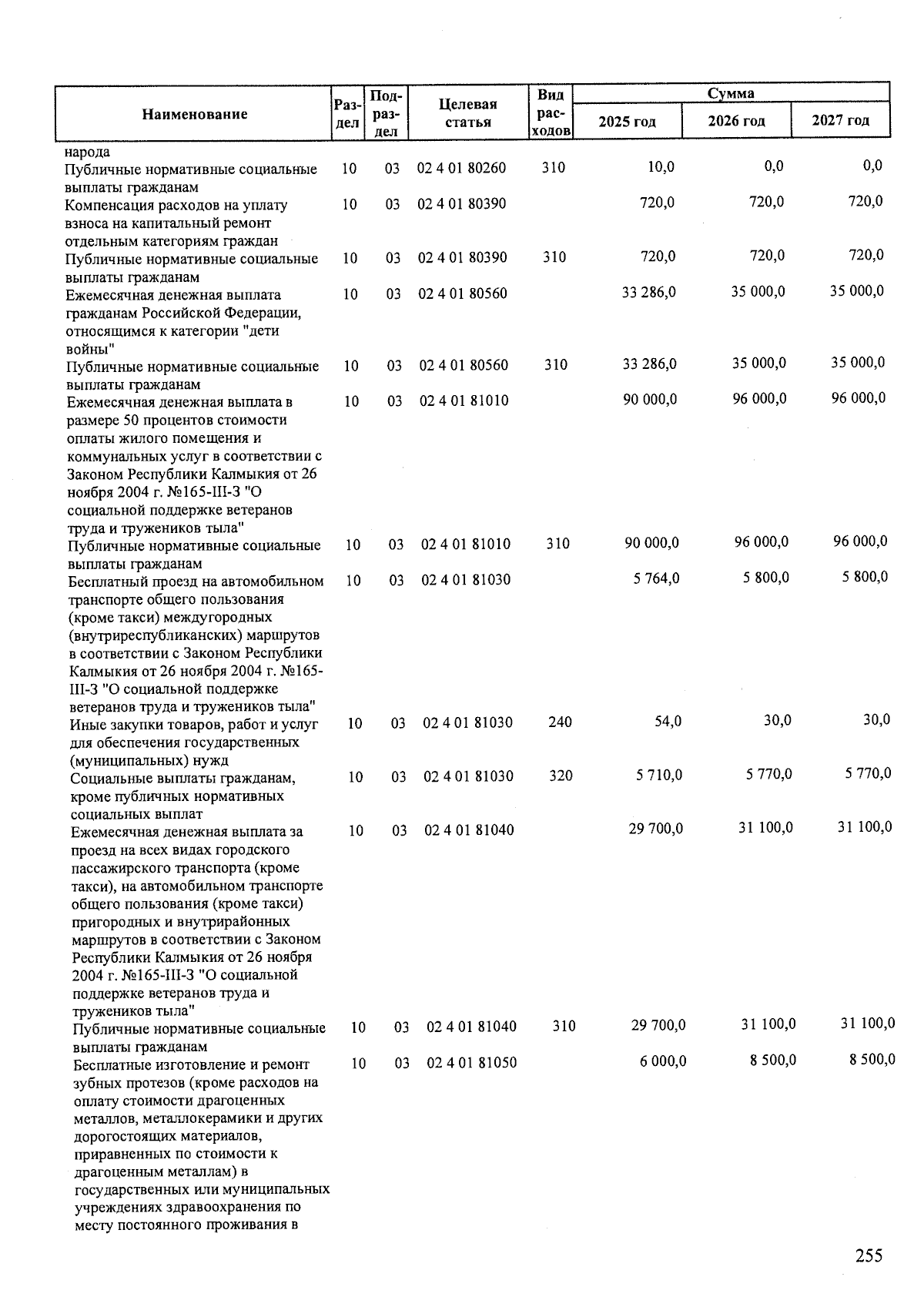 | Наименование | Раздел | Подраздел | Целевая статья | Вид расходов | Сумма 2025 год | Сумма 2026 год | Сумма 2027 год |
|---|---|---|---|---|---|---|---|
| народа | | | | | | | |
| Публичные нормативные социальные выплаты гражданам | 10 | 03 | 02 4 01 80260 | 310 | 10,0 | 0,0 | 0,0 |
| Компенсация расходов на уплату взноса на капитальный ремонт отдельным категориям граждан | 10 | 03 | 02 4 01 80390 | | 720,0 | 720,0 | 720,0 |
| Публичные нормативные социальные выплаты гражданам | 10 | 03 | 02 4 01 80390 | 310 | 720,0 | 720,0 | 720,0 |
| Ежемесячная денежная выплата гражданам Российской Федерации, относящимся к категории "дети войны" | 10 | 03 | 02 4 01 80560 | | 33 286,0 | 35 000,0 | 35 000,0 |
| Публичные нормативные социальные выплаты гражданам | 10 | 03 | 02 4 01 80560 | 310 | 33 286,0 | 35 000,0 | 35 000,0 |
| Ежемесячная денежная выплата в размере 50 процентов стоимости оплаты жилого помещения и коммунальных услуг в соответствии с Законом Республики Калмыкия от 26 ноября 2004 г. №165-III-З "О социальной поддержке ветеранов труда и тружеников тыла" | 10 | 03 | 02 4 01 81010 | | 90 000,0 | 96 000,0 | 96 000,0 |
| Публичные нормативные социальные выплаты гражданам | 10 | 03 | 02 4 01 81010 | 310 | 90 000,0 | 96 000,0 | 96 000,0 |
| Бесплатный проезд на автомобильном транспорте общего пользования (кроме такси) междугородных (внутриреспубликанских) маршрутов в соответствии с Законом Республики Калмыкия от 26 ноября 2004 г. №165-III-З "О социальной поддержке ветеранов труда и тружеников тыла" | 10 | 03 | 02 4 01 81030 | | 5 764,0 | 5 800,0 | 5 800,0 |
| Иные закупки товаров, работ и услуг для обеспечения государственных (муниципальных) нужд | 10 | 03 | 02 4 01 81030 | 240 | 54,0 | 30,0 | 30,0 |
| Социальные выплаты гражданам, кроме публичных нормативных социальных выплат | 10 | 03 | 02 4 01 81030 | 320 | 5 710,0 | 5 770,0 | 5 770,0 |
| Ежемесячная денежная выплата за проезд на всех видах городского пассажирского транспорта (кроме такси), на автомобильном транспорте общего пользования (кроме такси) пригородных и внутрирайонных маршрутов в соответствии с Законом Республики Калмыкия от 26 ноября 2004 г. №165-III-З "О социальной поддержке ветеранов труда и тружеников тыла" | 10 | 03 | 02 4 01 81040 | | 29 700,0 | 31 100,0 | 31 100,0 |
| Публичные нормативные социальные выплаты гражданам | 10 | 03 | 02 4 01 81040 | 310 | 29 700,0 | 31 100,0 | 31 100,0 |
| Бесплатные изготовление и ремонт зубных протезов (кроме расходов на оплату стоимости драгоценных металлов, металлокерамики и других дорогостоящих материалов, приравненных по стоимости к драгоценным металлам) в государственных или муниципальных учреждениях здравоохранения по месту постоянного проживания в | 10 | 03 | 02 4 01 81050 | | 6 000,0 | 8 500,0 | 8 500,0 |

255